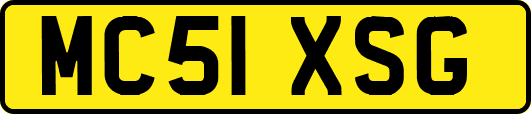 MC51 XSG